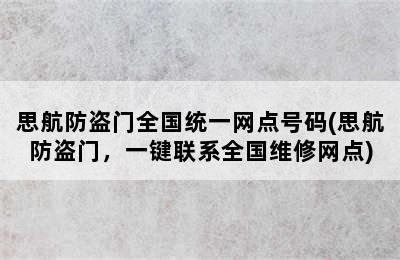 思航防盗门全国统一网点号码(思航防盗门，一键联系全国维修网点)